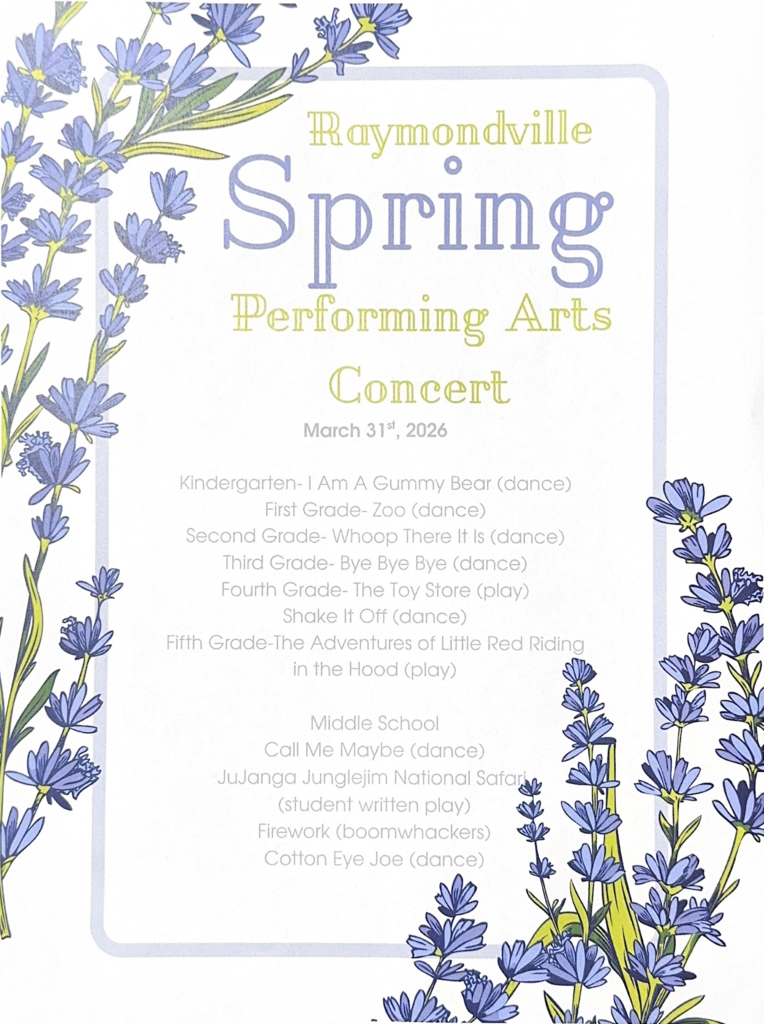 Raymondville
Spring
Performing Arts
Concert

March 31$^{st}$, 2026

Kindergarten- I Am A Gummy Bear (dance)
First Grade- Zoo (dance)
Second Grade- Whoop There It Is (dance)
Third Grade- Bye Bye Bye (dance)
Fourth Grade- The Toy Store (play)
Shake It Off (dance)
Fifth Grade-The Adventures of Little Red Riding in the Hood (play)

Middle School
Call Me Maybe (dance)
JuJanga Junglejim National Safari (student written play)
Firework (boomwhackers)
Cotton Eye Joe (dance)